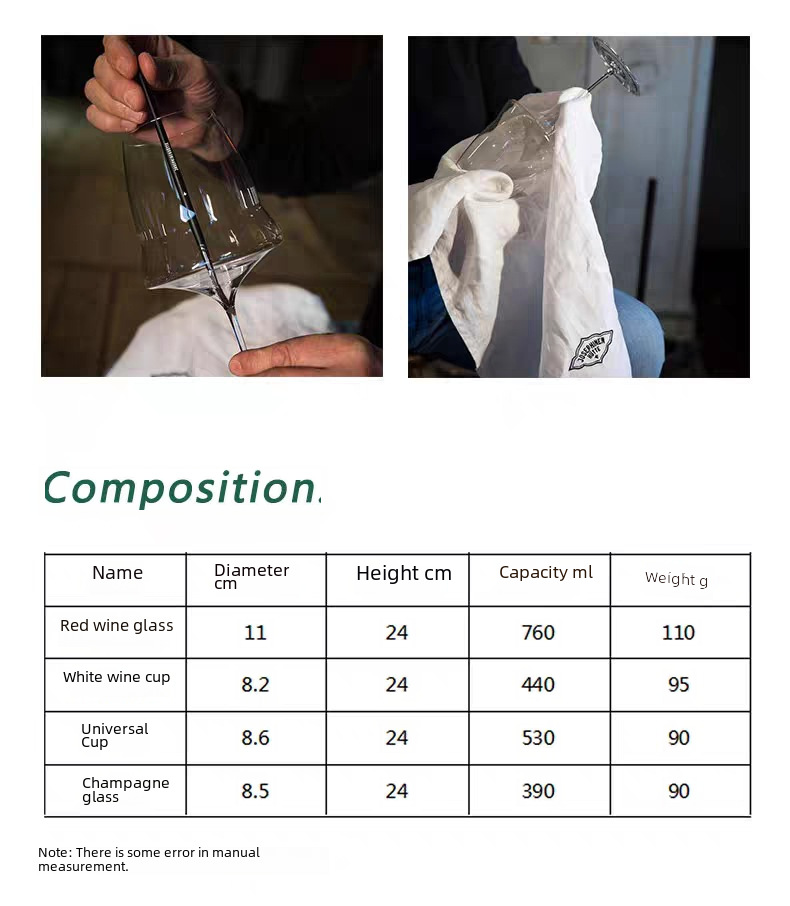 Composition.

| Name | Diameter cm | Height cm | Capacity ml | Weight g |
|---|---|---|---|---|
| Red wine glass | 11 | 24 | 760 | 110 |
| White wine cup | 8.2 | 24 | 440 | 95 |
| Universal Cup | 8.6 | 24 | 530 | 90 |
| Champagne glass | 8.5 | 24 | 390 | 90 |

Note: There is some error in manual measurement.